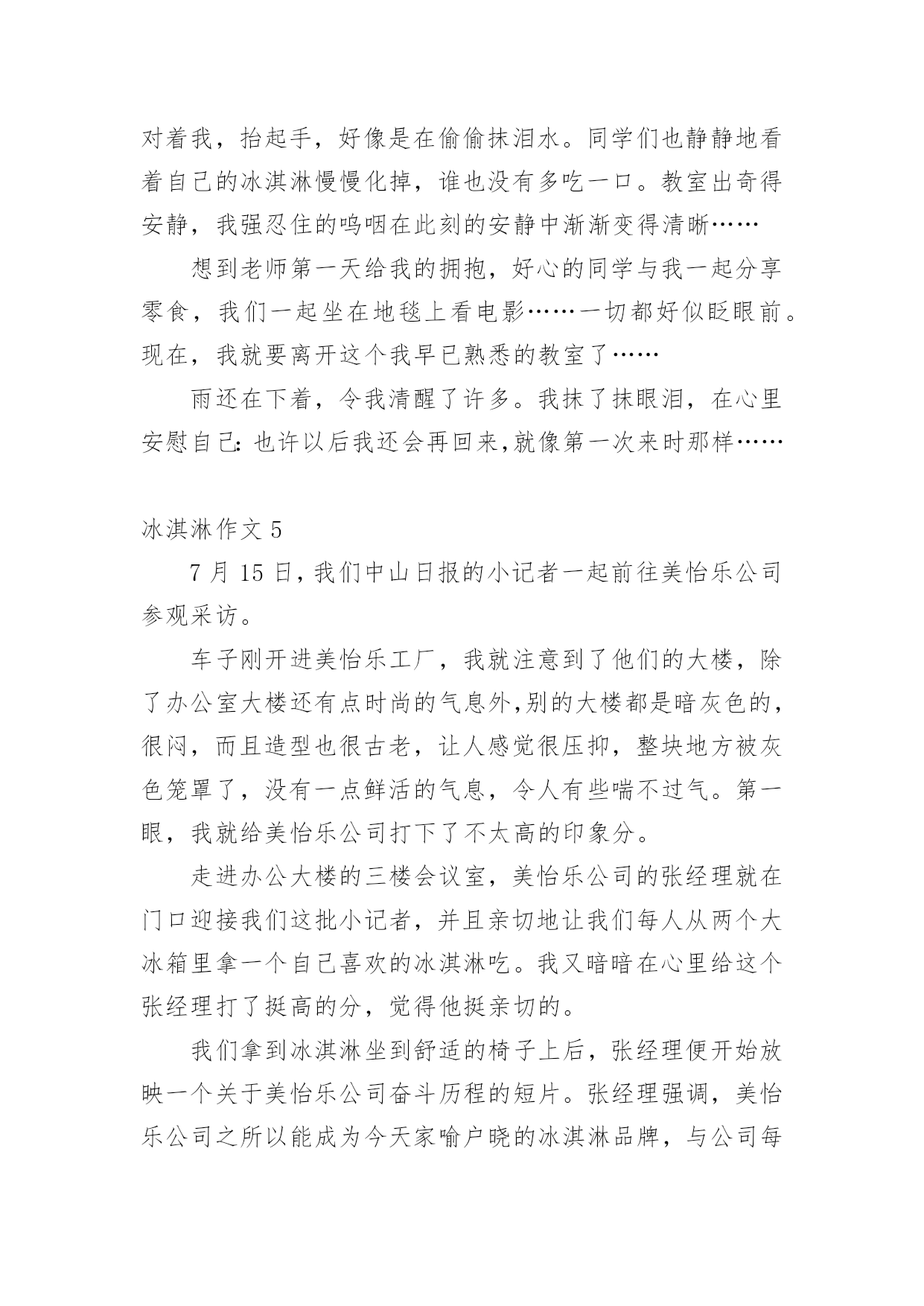 对着我，抬起手，好像是在偷偷抹泪水。同学们也静静地看着自己的冰淇淋慢慢化掉，谁也没有多吃一口。教室出奇得安静，我强忍住的呜咽在此刻的安静中渐渐变得清晰……

想到老师第一天给我的拥抱，好心的同学与我一起分享零食，我们一起坐在地毯上看电影……一切都好似眨眼前。现在，我就要离开这个我早已熟悉的教室了……

雨还在下着，令我清醒了许多。我抹了抹眼泪，在心里安慰自己：也许以后我还会再回来，就像第一次来时那样……

冰淇淋作文 5

7 月 15 日，我们中山日报的小记者一起前往美怡乐公司参观采访。

车子刚开进美怡乐工厂，我就注意到了他们的大楼，除了办公室大楼还有点时尚的气息外，别的大楼都是暗灰色的，很闷，而且造型也很古老，让人感觉很压抑，整块地方被灰色笼罩了，没有一点鲜活的气息，令人有些喘不过气。第一眼，我就给美怡乐公司打下了不太高的印象分。

走进办公大楼的三楼会议室，美怡乐公司的张经理就在门口迎接我们这批小记者，并且亲切地让我们每人从两个大冰箱里拿一个自己喜欢的冰淇淋吃。我又暗暗在心里给这个张经理打了挺高的分，觉得他挺亲切的。

我们拿到冰淇淋坐到舒适的椅子上后，张经理便开始放映一个关于美怡乐公司奋斗历程的短片。张经理强调，美怡乐公司之所以能成为今天家喻户晓的冰淇淋品牌，与公司每